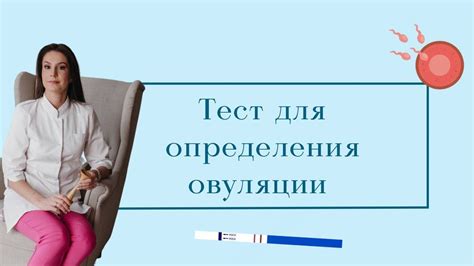 Тест для определения овуляции